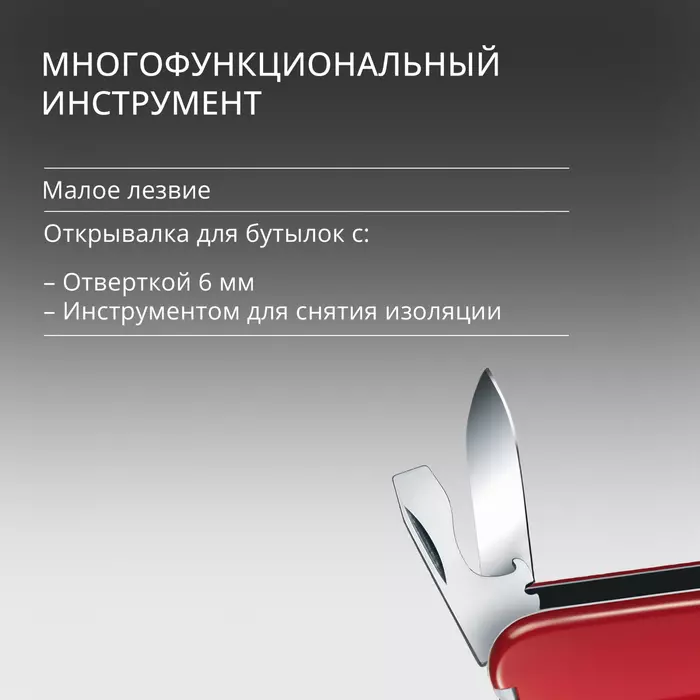 МНОГОФУНКЦИОНАЛЬНЫЙ
ИНСТРУМЕНТ

Малое лезвие

Открывалка для бутылок с:

– Отверткой 6 мм
– Инструментом для снятия изоляции